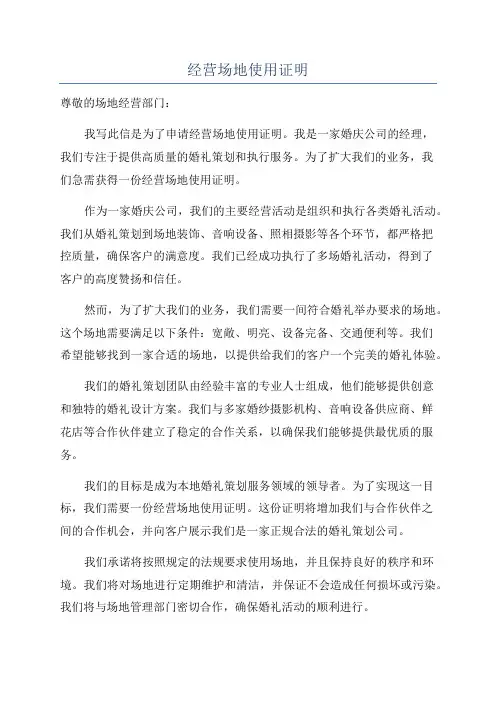 经营场地使用证明

尊敬的场地经营部门：

我写此信是为了申请经营场地使用证明。我是一家婚庆公司的经理，我们专注于提供高质量的婚礼策划和执行服务。为了扩大我们的业务，我们急需获得一份经营场地使用证明。

作为一家婚庆公司，我们的主要经营活动是组织和执行各类婚礼活动。我们从婚礼策划到场地装饰、音响设备、照相摄影等各个环节，都严格把控质量，确保客户的满意度。我们已经成功执行了多场婚礼活动，得到了客户的高度赞扬和信任。

然而，为了扩大我们的业务，我们需要一间符合婚礼举办要求的场地。这个场地需要满足以下条件：宽敞、明亮、设备完备、交通便利等。我们希望能够找到一家合适的场地，以提供给我们的客户一个完美的婚礼体验。

我们的婚礼策划团队由经验丰富的专业人士组成，他们能够提供创意和独特的婚礼设计方案。我们与多家婚纱摄影机构、音响设备供应商、鲜花店等合作伙伴建立了稳定的合作关系，以确保我们能够提供最优质的服务。

我们的目标是成为本地婚礼策划服务领域的领导者。为了实现这一目标，我们需要一份经营场地使用证明。这份证明将增加我们与合作伙伴之间的合作机会，并向客户展示我们是一家正规合法的婚礼策划公司。

我们承诺将按照规定的法规要求使用场地，并且保持良好的秩序和环境。我们将对场地进行定期维护和清洁，并保证不会造成任何损坏或污染。我们将与场地管理部门密切合作，确保婚礼活动的顺利进行。